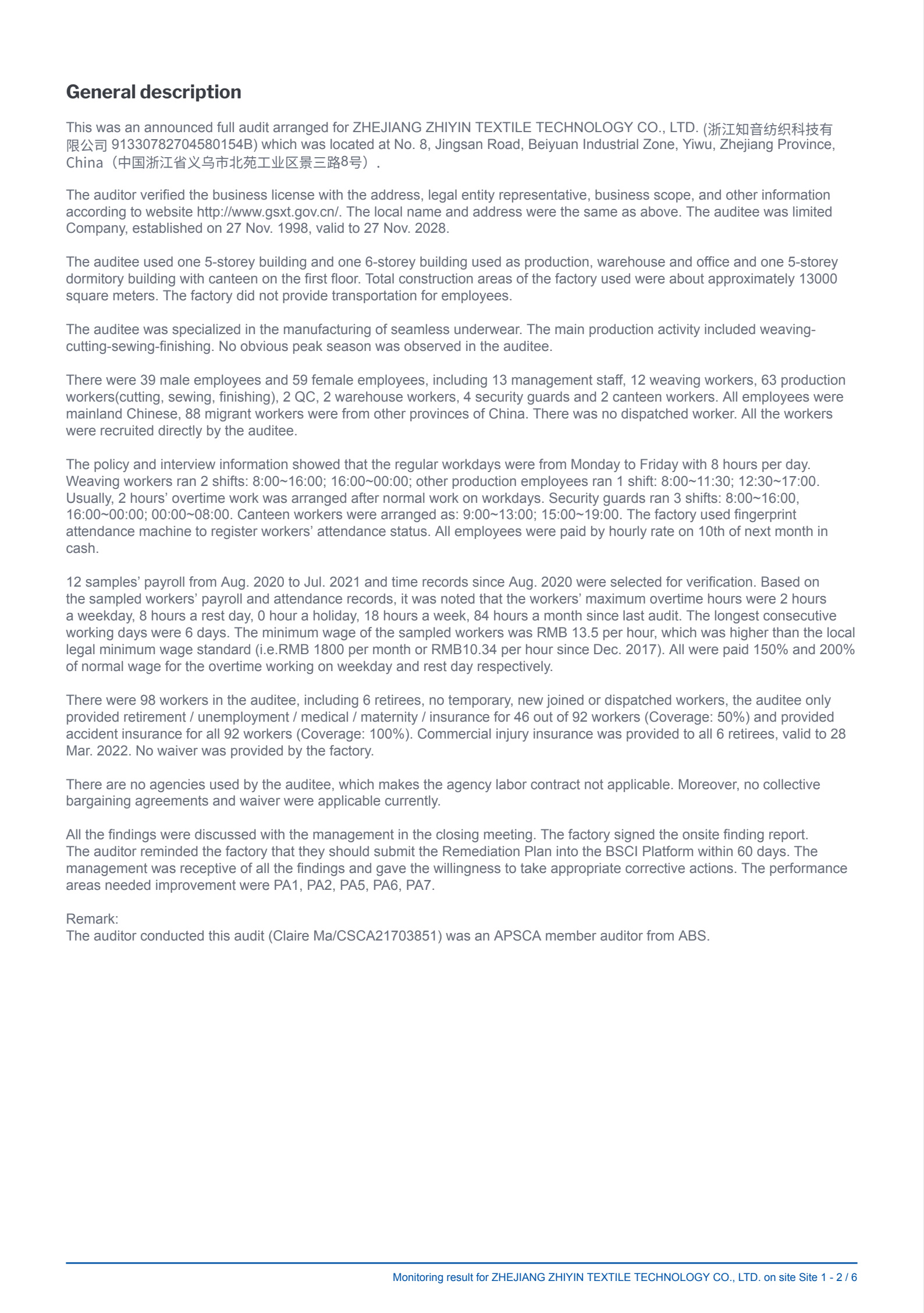 General description

This was an announced full audit arranged for ZHEJIANG ZHIYIN TEXTILE TECHNOLOGY CO., LTD. (浙江知音纺织科技有限公司 91330782704580154B) which was located at No. 8, Jingsan Road, Beiyuan Industrial Zone, Yiwu, Zhejiang Province, China（中国浙江省义乌市北苑工业区景三路8号）.

The auditor verified the business license with the address, legal entity representative, business scope, and other information according to website http://www.gsxt.gov.cn/. The local name and address were the same as above. The auditee was limited Company, established on 27 Nov. 1998, valid to 27 Nov. 2028.

The auditee used one 5-storey building and one 6-storey building used as production, warehouse and office and one 5-storey dormitory building with canteen on the first floor. Total construction areas of the factory used were about approximately 13000 square meters. The factory did not provide transportation for employees.

The auditee was specialized in the manufacturing of seamless underwear. The main production activity included weaving-cutting-sewing-finishing. No obvious peak season was observed in the auditee.

There were 39 male employees and 59 female employees, including 13 management staff, 12 weaving workers, 63 production workers(cutting, sewing, finishing), 2 QC, 2 warehouse workers, 4 security guards and 2 canteen workers. All employees were mainland Chinese, 88 migrant workers were from other provinces of China. There was no dispatched worker. All the workers were recruited directly by the auditee.

The policy and interview information showed that the regular workdays were from Monday to Friday with 8 hours per day. Weaving workers ran 2 shifts: 8:00~16:00; 16:00~00:00; other production employees ran 1 shift: 8:00~11:30; 12:30~17:00. Usually, 2 hours' overtime work was arranged after normal work on workdays. Security guards ran 3 shifts: 8:00~16:00, 16:00~00:00; 00:00~08:00. Canteen workers were arranged as: 9:00~13:00; 15:00~19:00. The factory used fingerprint attendance machine to register workers' attendance status. All employees were paid by hourly rate on 10th of next month in cash.

12 samples' payroll from Aug. 2020 to Jul. 2021 and time records since Aug. 2020 were selected for verification. Based on the sampled workers' payroll and attendance records, it was noted that the workers' maximum overtime hours were 2 hours a weekday, 8 hours a rest day, 0 hour a holiday, 18 hours a week, 84 hours a month since last audit. The longest consecutive working days were 6 days. The minimum wage of the sampled workers was RMB 13.5 per hour, which was higher than the local legal minimum wage standard (i.e.RMB 1800 per month or RMB10.34 per hour since Dec. 2017). All were paid 150% and 200% of normal wage for the overtime working on weekday and rest day respectively.

There were 98 workers in the auditee, including 6 retirees, no temporary, new joined or dispatched workers, the auditee only provided retirement / unemployment / medical / maternity / insurance for 46 out of 92 workers (Coverage: 50%) and provided accident insurance for all 92 workers (Coverage: 100%). Commercial injury insurance was provided to all 6 retirees, valid to 28 Mar. 2022. No waiver was provided by the factory.

There are no agencies used by the auditee, which makes the agency labor contract not applicable. Moreover, no collective bargaining agreements and waiver were applicable currently.

All the findings were discussed with the management in the closing meeting. The factory signed the onsite finding report. The auditor reminded the factory that they should submit the Remediation Plan into the BSCI Platform within 60 days. The management was receptive of all the findings and gave the willingness to take appropriate corrective actions. The performance areas needed improvement were PA1, PA2, PA5, PA6, PA7.

Remark:
The auditor conducted this audit (Claire Ma/CSCA21703851) was an APSCA member auditor from ABS.

Monitoring result for ZHEJIANG ZHIYIN TEXTILE TECHNOLOGY CO., LTD. on site Site 1 - 2 / 6